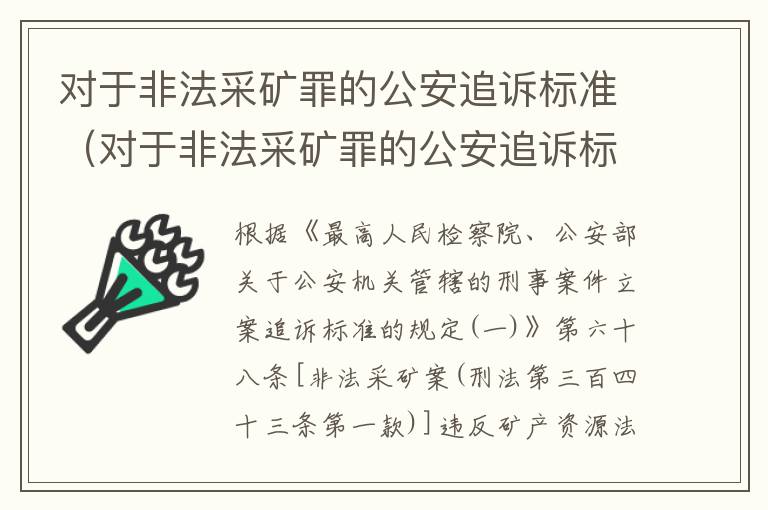 对于非法采矿罪的公安追诉标准（对于非法采矿罪的公安追诉标

根据《最高人民检察院、公安部关于公安机关管辖的刑事案件立案追诉标准的规定(一)》第六十八条[非法采矿案(刑法第三百四十三条第一款)]违反矿产资源法